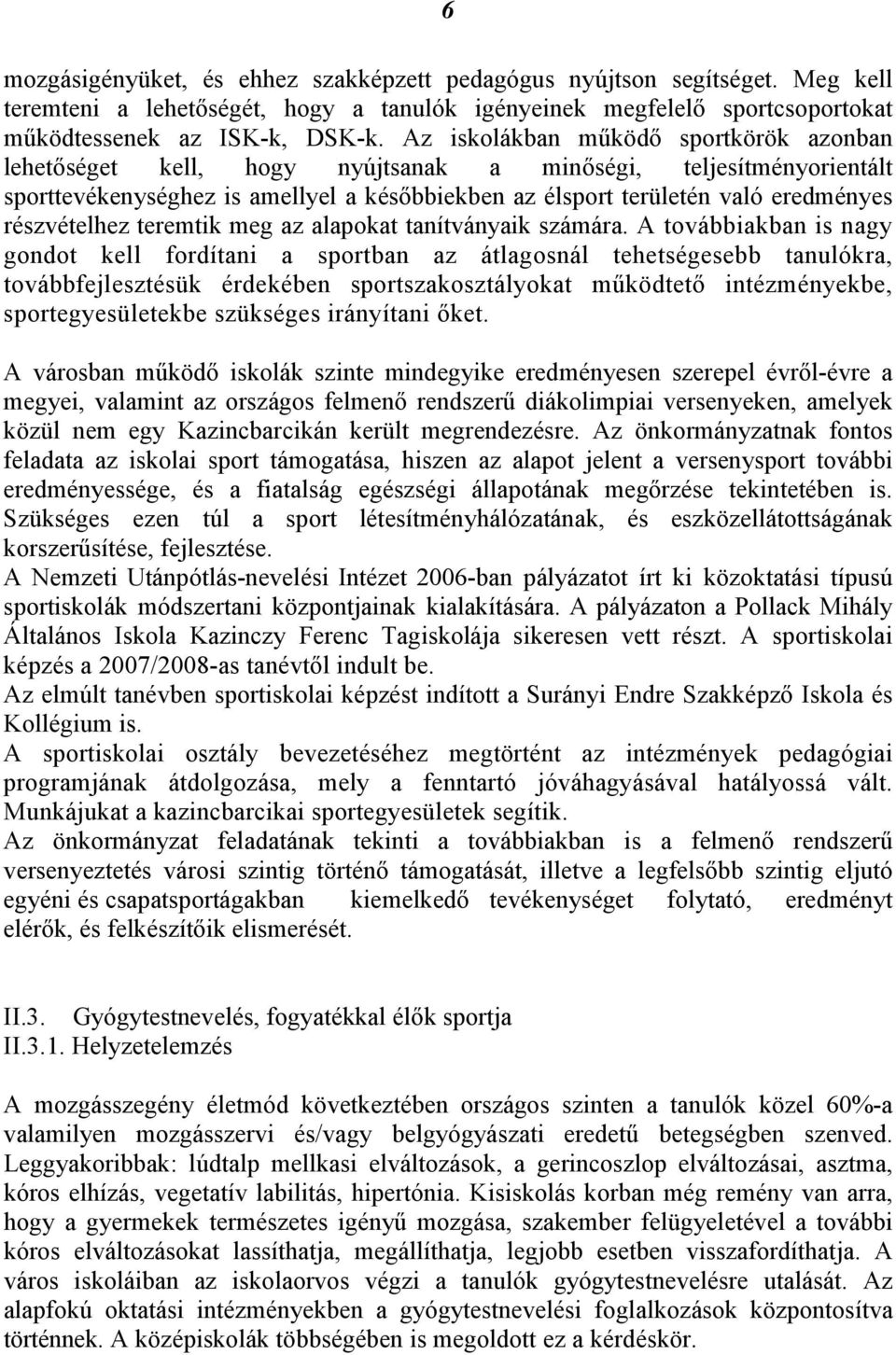 6

mozgásigényüket, és ehhez szakképzett pedagógus nyújtson segítséget. Meg kell teremteni a lehetőségét, hogy a tanulók igényeinek megfelelő sportcsoportokat működtessenek az ISK-k, DSK-k. Az iskolákban működő sportkörök azonban lehetőséget kell, hogy nyújtsanak a minőségi, teljesítményorientált sporttevékenységhez is amellyel a későbbiekben az élsport területén való eredményes részvételhez teremtik meg az alapokat tanítványaik számára. A továbbiakban is nagy gondot kell fordítani a sportban az átlagosnál tehetségesebb tanulókra, továbbfejlesztésük érdekében sportszakosztályokat működtető intézményekbe, sportegyesületekbe szükséges irányítani őket.

A városban működő iskolák szinte mindegyike eredményesen szerepel évről-évre a megyei, valamint az országos felmenő rendszerű diákolimpiai versenyeken, amelyek közül nem egy Kazincbarcikán került megrendezésre. Az önkormányzatnak fontos feladata az iskolai sport támogatása, hiszen az alapot jelent a versenysport további eredményessége, és a fiatalság egészségi állapotának megőrzése tekintetében is. Szükséges ezen túl a sport létesítményhálózatának, és eszközellátottságának korszerűsítése, fejlesztése.
A Nemzeti Utánpótlás-nevelési Intézet 2006-ban pályázatot írt ki közoktatási típusú sportiskolák módszertani központjainak kialakítására. A pályázaton a Pollack Mihály Általános Iskola Kazinczy Ferenc Tagiskolája sikeresen vett részt. A sportiskolai képzés a 2007/2008-as tanévtől indult be.
Az elmúlt tanévben sportiskolai képzést indított a Surányi Endre Szakképző Iskola és Kollégium is.
A sportiskolai osztály bevezetéséhez megtörtént az intézmények pedagógiai programjának átdolgozása, mely a fenntartó jóváhagyásával hatályossá vált. Munkájukat a kazincbarcikai sportegyesületek segítik.
Az önkormányzat feladatának tekinti a továbbiakban is a felmenő rendszerű versenyeztetés városi szintig történő támogatását, illetve a legfelsőbb szintig eljutó egyéni és csapatsportágakban kiemelkedő tevékenységet folytató, eredményt elérők, és felkészítőik elismerését.

II.3. Gyógytestnevelés, fogyatékkal élők sportja
II.3.1. Helyzetelemzés

A mozgásszegény életmód következtében országos szinten a tanulók közel 60%-a valamilyen mozgásszervi és/vagy belgyógyászati eredetű betegségben szenved. Leggyakoribbak: lúdtalp mellkasi elváltozások, a gerincoszlop elváltozásai, asztma, kóros elhízás, vegetatív labilitás, hipertónia. Kisiskolás korban még remény van arra, hogy a gyermekek természetes igényű mozgása, szakember felügyeletével a további kóros elváltozásokat lassíthatja, megállíthatja, legjobb esetben visszafordíthatja. A város iskoláiban az iskolaorvos végzi a tanulók gyógytestnevelésre utalását. Az alapfokú oktatási intézményekben a gyógytestnevelési foglalkozások központosítva történnek. A középiskolák többségében is megoldott ez a kérdéskör.